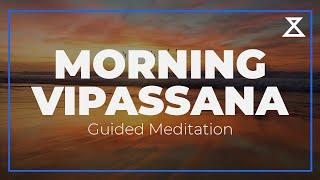 MORNING
VIPASSANA
Guided Meditation